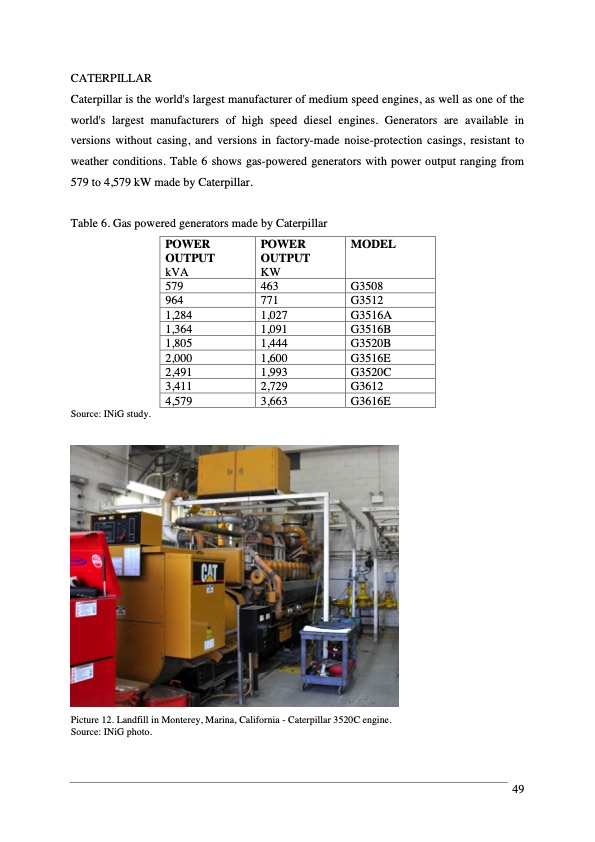 CATERPILLAR

Caterpillar is the world's largest manufacturer of medium speed engines, as well as one of the world's largest manufacturers of high speed diesel engines. Generators are available in versions without casing, and versions in factory-made noise-protection casings, resistant to weather conditions. Table 6 shows gas-powered generators with power output ranging from 579 to 4,579 kW made by Caterpillar.

Table 6. Gas powered generators made by Caterpillar

| POWER OUTPUT kVA | POWER OUTPUT KW | MODEL |
|---|---|---|
| 579 | 463 | G3508 |
| 964 | 771 | G3512 |
| 1,284 | 1,027 | G3516A |
| 1,364 | 1,091 | G3516B |
| 1,805 | 1,444 | G3520B |
| 2,000 | 1,600 | G3516E |
| 2,491 | 1,993 | G3520C |
| 3,411 | 2,729 | G3612 |
| 4,579 | 3,663 | G3616E |

Source: INiG study.

CAT

Picture 12. Landfill in Monterey, Marina, California - Caterpillar 3520C engine.
Source: INiG photo.

49